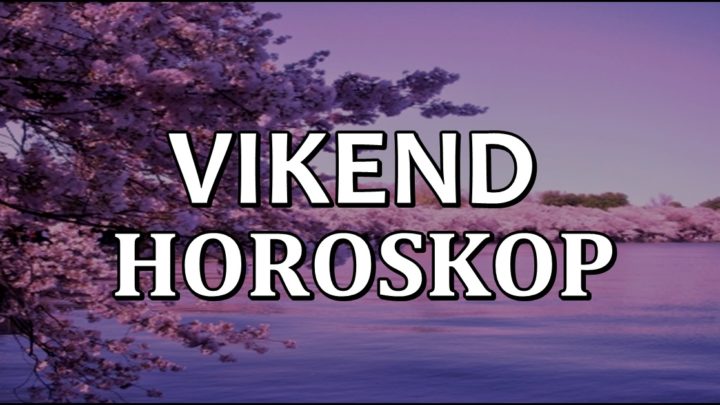 VIKEND HOROSKOP